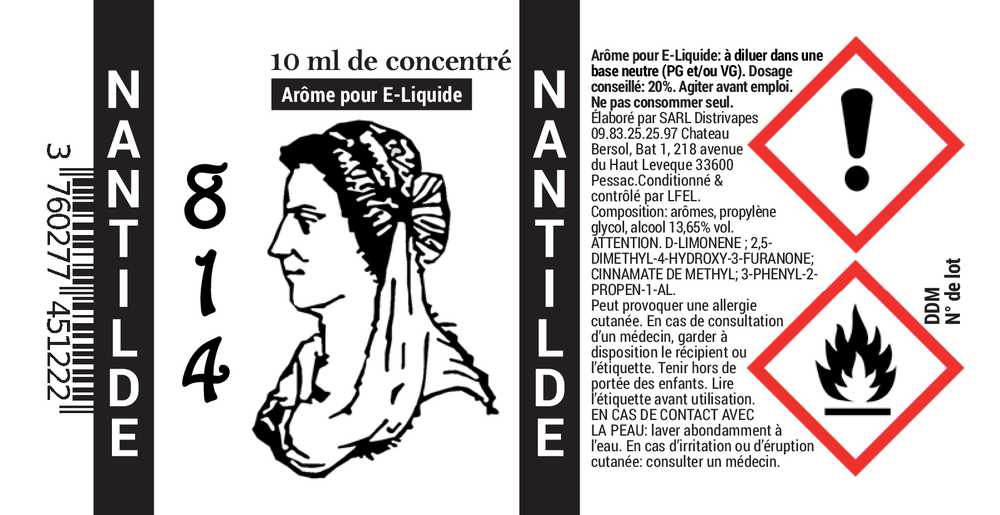 3 760277 451222

NANTILDE

10 ml de concentré

Arôme pour E-Liquide

814

NANTILDE

Arôme pour E-Liquide: à diluer dans une base neutre (PG et/ou VG). Dosage conseillé: 20%. Agiter avant emploi. Ne pas consommer seul.
Élaboré par SARL Distrivapes 09.83.25.25.97 Chateau Bersol, Bat 1, 218 avenue du Haut Leveque 33600 Pessac.Conditionné & contrôlé par LFEL.
Composition: arômes, propylène glycol, alcool 13,65% vol.
ATTENTION. D-LIMONENE ; 2,5-DIMETHYL-4-HYDROXY-3-FURANONE; CINNAMATE DE METHYL; 3-PHENYL-2-PROPEN-1-AL.
Peut provoquer une allergie cutanée. En cas de consultation d'un médecin, garder à disposition le récipient ou l'étiquette. Tenir hors de portée des enfants. Lire l'étiquette avant utilisation.
EN CAS DE CONTACT AVEC LA PEAU: laver abondamment à l'eau. En cas d'irritation ou d'éruption cutanée: consulter un médecin.

DDM
N° de lot